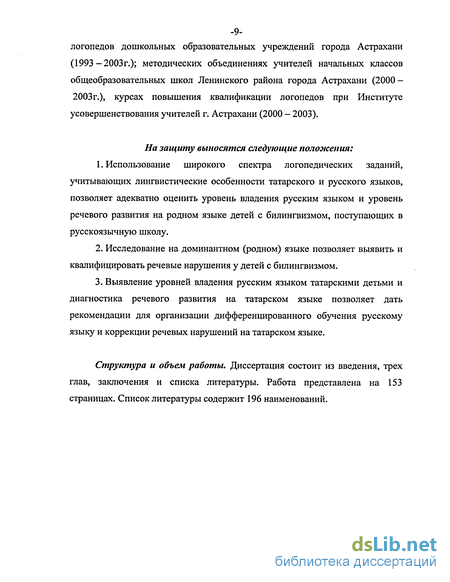 -9-

логопедов дошкольных образовательных учреждений города Астрахани (1993 – 2003г.); методических объединениях учителей начальных классов общеобразовательных школ Ленинского района города Астрахани (2000 – 2003г.), курсах повышения квалификации логопедов при Институте усовершенствования учителей г. Астрахани (2000 – 2003).

На защиту выносятся следующие положения:

1. Использование широкого спектра логопедических заданий, учитывающих лингвистические особенности татарского и русского языков, позволяет адекватно оценить уровень владения русским языком и уровень речевого развития на родном языке детей с билингвизмом, поступающих в русскоязычную школу.

2. Исследование на доминантном (родном) языке позволяет выявить и квалифицировать речевые нарушения у детей с билингвизмом.

3. Выявление уровней владения русским языком татарскими детьми и диагностика речевого развития на татарском языке позволяет дать рекомендации для организации дифференцированного обучения русскому языку и коррекции речевых нарушений на татарском языке.

Структура и объем работы. Диссертация состоит из введения, трех глав, заключения и списка литературы. Работа представлена на 153 страницах. Список литературы содержит 196 наименований.

dsLib.net
библиотека диссертаций